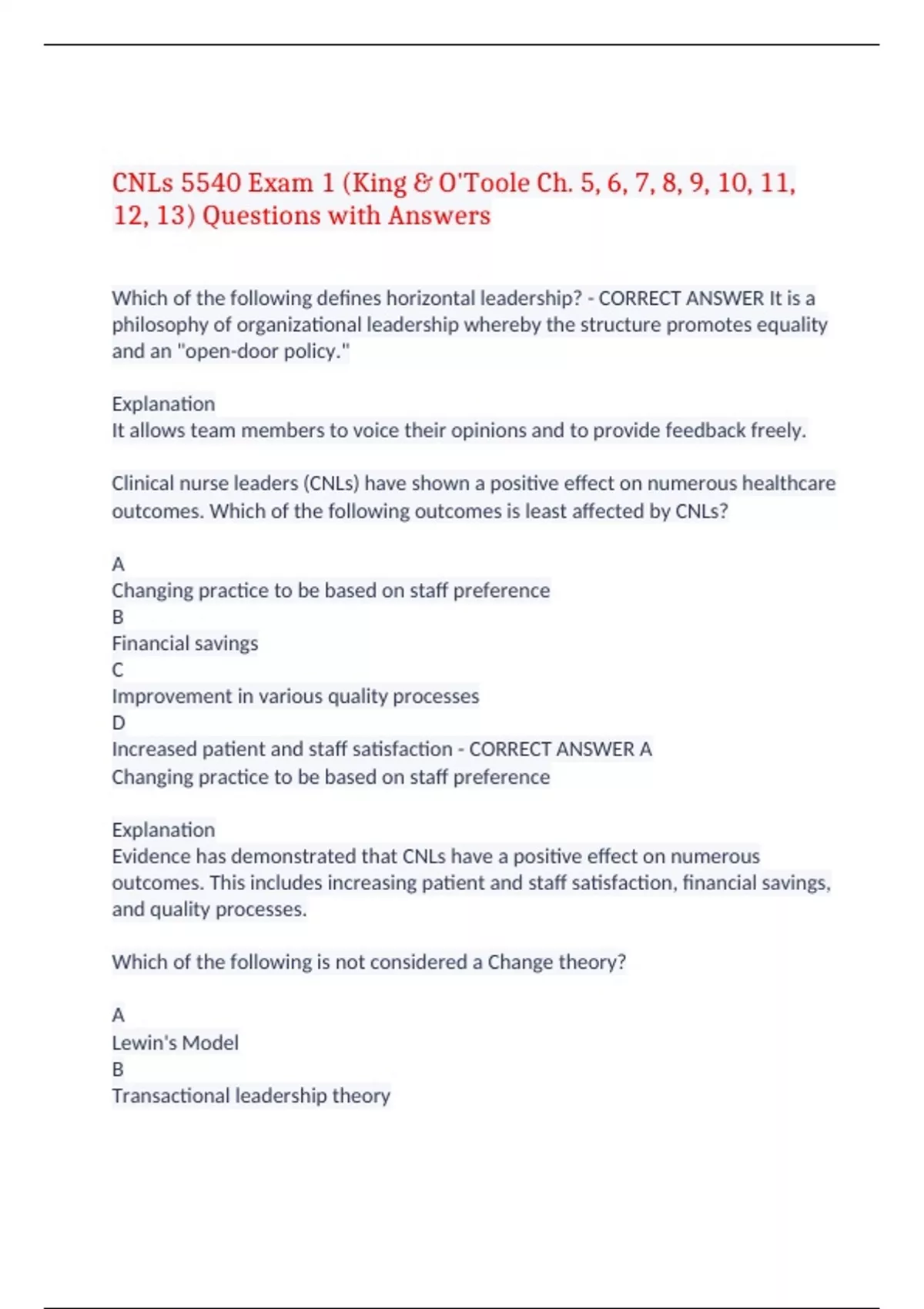 CNLs 5540 Exam 1 (King & O'Toole Ch. 5, 6, 7, 8, 9, 10, 11, 12, 13) Questions with Answers

Which of the following defines horizontal leadership? - CORRECT ANSWER It is a philosophy of organizational leadership whereby the structure promotes equality and an "open-door policy."

Explanation
It allows team members to voice their opinions and to provide feedback freely.

Clinical nurse leaders (CNLs) have shown a positive effect on numerous healthcare outcomes. Which of the following outcomes is least affected by CNLs?

A
Changing practice to be based on staff preference
B
Financial savings
C
Improvement in various quality processes
D
Increased patient and staff satisfaction - CORRECT ANSWER A
Changing practice to be based on staff preference

Explanation
Evidence has demonstrated that CNLs have a positive effect on numerous outcomes. This includes increasing patient and staff satisfaction, financial savings, and quality processes.

Which of the following is not considered a Change theory?

A
Lewin's Model
B
Transactional leadership theory